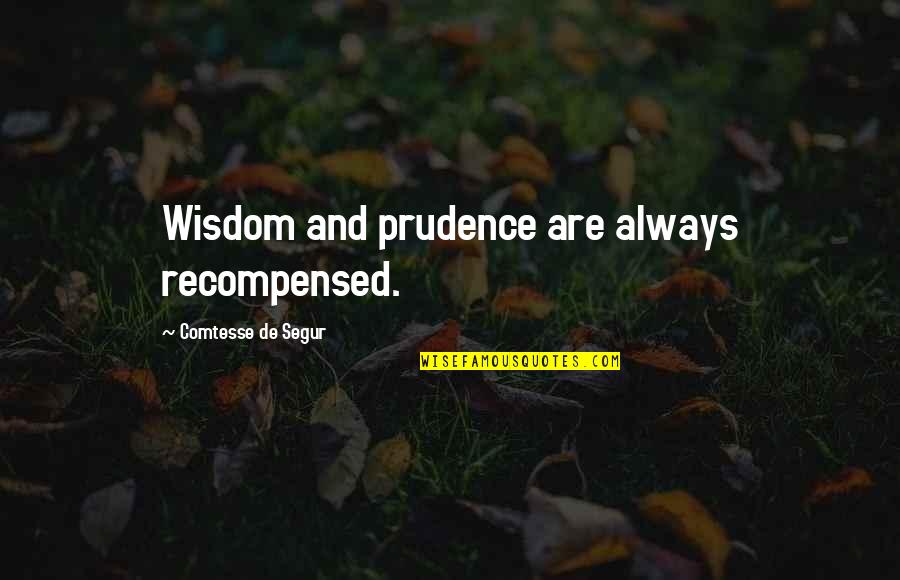 Wisdom and prudence are always recompensed.

~ Comtesse de Segur

WISEFAMOUSQUOTES.COM